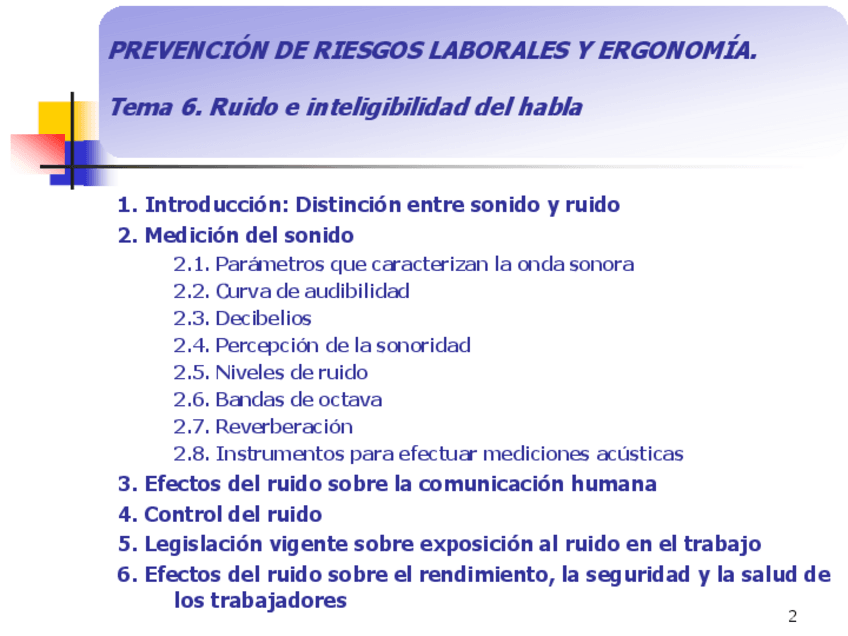 PREVENCIÓN DE RIESGOS LABORALES Y ERGONOMÍA.

Tema 6. Ruido e inteligibilidad del habla

1. Introducción: Distinción entre sonido y ruido
2. Medición del sonido
2.1. Parámetros que caracterizan la onda sonora
2.2. Curva de audibilidad
2.3. Decibelios
2.4. Percepción de la sonoridad
2.5. Niveles de ruido
2.6. Bandas de octava
2.7. Reverberación
2.8. Instrumentos para efectuar mediciones acústicas
3. Efectos del ruido sobre la comunicación humana
4. Control del ruido
5. Legislación vigente sobre exposición al ruido en el trabajo
6. Efectos del ruido sobre el rendimiento, la seguridad y la salud de los trabajadores

2